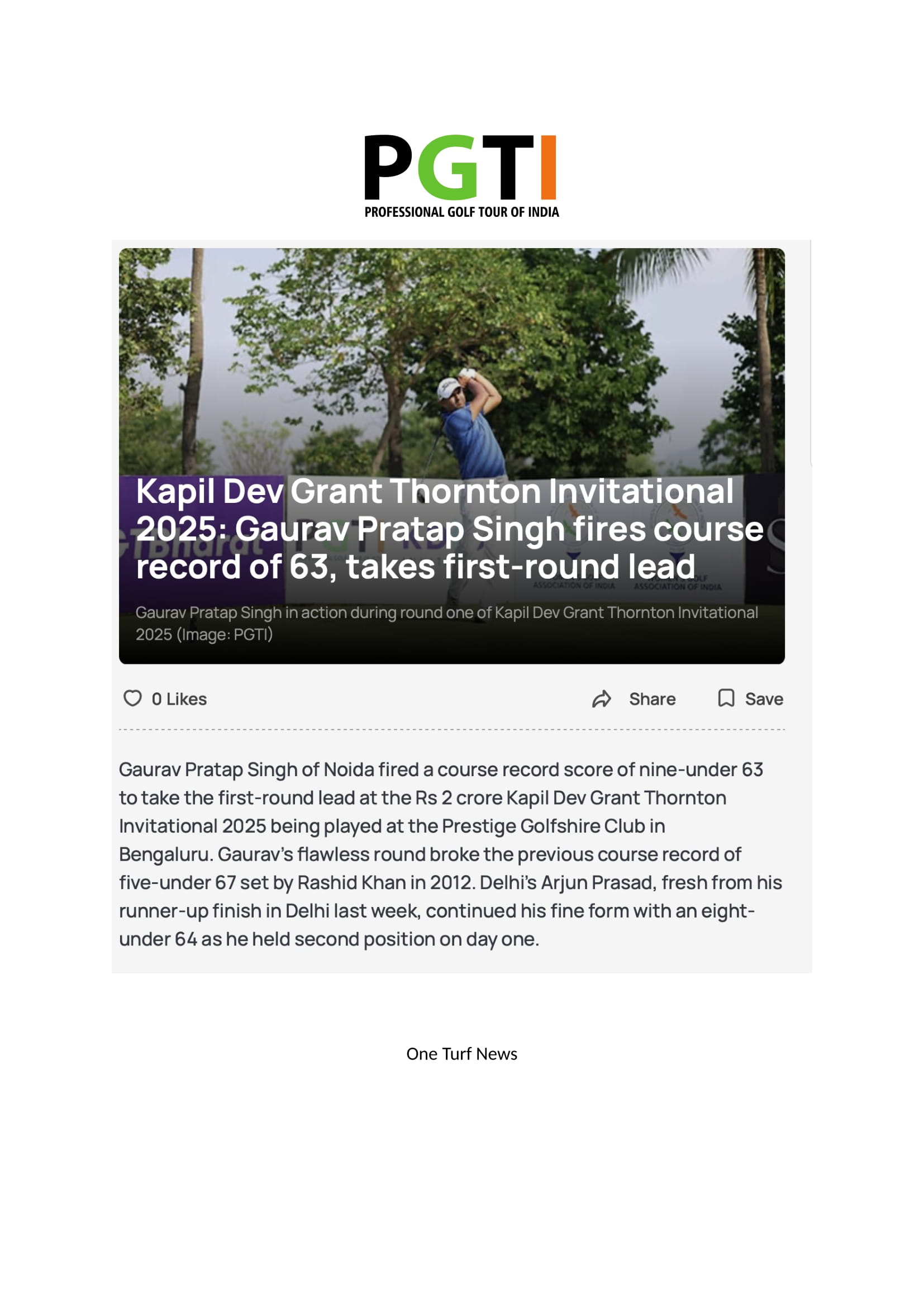 PGTI
PROFESSIONAL GOLF TOUR OF INDIA

Kapil Dev Grant Thornton Invitational 2025: Gaurav Pratap Singh fires course record of 63, takes first-round lead

Gaurav Pratap Singh in action during round one of Kapil Dev Grant Thornton Invitational 2025 (Image: PGTI)

0 Likes Share Save

Gaurav Pratap Singh of Noida fired a course record score of nine-under 63 to take the first-round lead at the Rs 2 crore Kapil Dev Grant Thornton Invitational 2025 being played at the Prestige Golfshire Club in Bengaluru. Gaurav's flawless round broke the previous course record of five-under 67 set by Rashid Khan in 2012. Delhi's Arjun Prasad, fresh from his runner-up finish in Delhi last week, continued his fine form with an eight-under 64 as he held second position on day one.

One Turf News